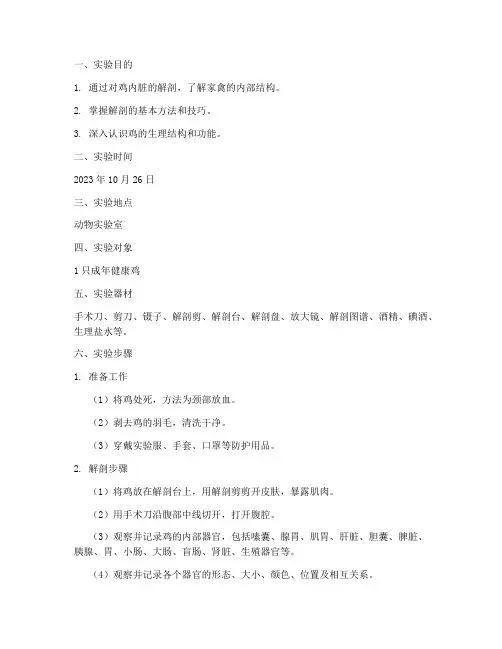 一、实验目的

1. 通过对鸡内脏的解剖，了解家禽的内部结构。

2. 掌握解剖的基本方法和技巧。

3. 深入认识鸡的生理结构和功能。

二、实验时间

2023 年 10 月 26 日

三、实验地点

动物实验室

四、实验对象

1 只成年健康鸡

五、实验器材

手术刀、剪刀、镊子、解剖剪、解剖台、解剖盘、放大镜、解剖图谱、酒精、碘酒、生理盐水等。

六、实验步骤

1. 准备工作

（1）将鸡处死，方法为颈部放血。

（2）剥去鸡的羽毛，清洗干净。

（3）穿戴实验服、手套、口罩等防护用品。

2. 解剖步骤

（1）将鸡放在解剖台上，用解剖剪剪开皮肤，暴露肌肉。

（2）用手术刀沿腹部中线切开，打开腹腔。

（3）观察并记录鸡的内部器官，包括嗉囊、腺胃、肌胃、肝脏、胆囊、脾脏、胰腺、胃、小肠、大肠、盲肠、肾脏、生殖器官等。

（4）观察并记录各个器官的形态、大小、颜色、位置及相互关系。